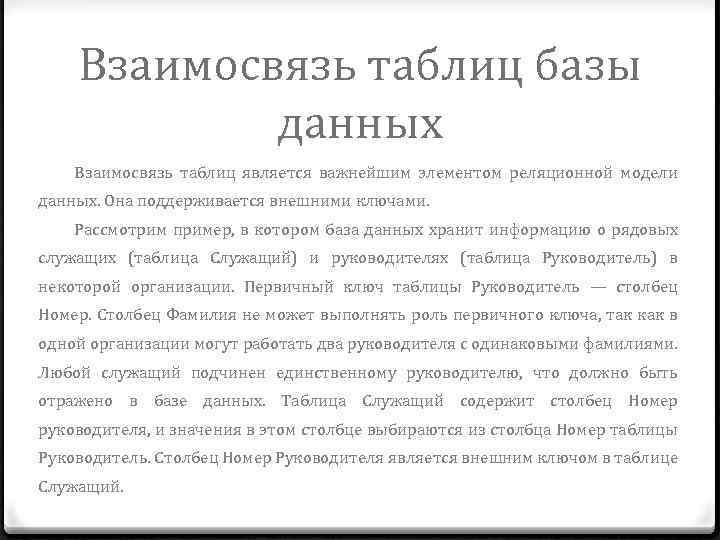 Взаимосвязь таблиц базы данных

Взаимосвязь таблиц является важнейшим элементом реляционной модели данных. Она поддерживается внешними ключами.

Рассмотрим пример, в котором база данных хранит информацию о рядовых служащих (таблица Служащий) и руководителях (таблица Руководитель) в некоторой организации. Первичный ключ таблицы Руководитель — столбец Номер. Столбец Фамилия не может выполнять роль первичного ключа, так как в одной организации могут работать два руководителя с одинаковыми фамилиями. Любой служащий подчинен единственному руководителю, что должно быть отражено в базе данных. Таблица Служащий содержит столбец Номер руководителя, и значения в этом столбце выбираются из столбца Номер таблицы Руководитель. Столбец Номер Руководителя является внешним ключом в таблице Служащий.